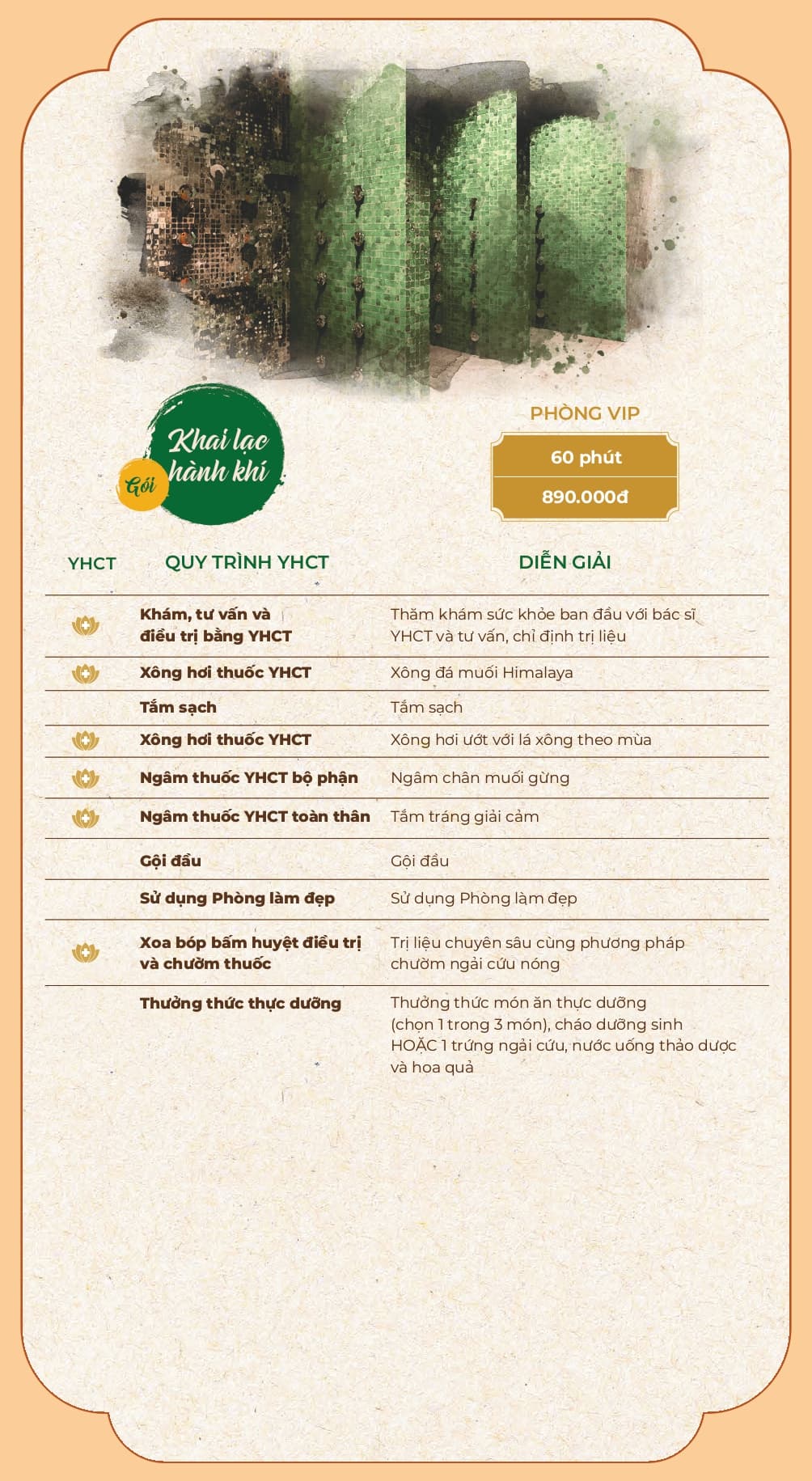 Gói Khai lạc hành khí

PHÒNG VIP

60 phút

890.000đ

| YHCT | QUY TRÌNH YHCT | DIỄN GIẢI |
|---|---|---|
| | Khám, tư vấn và điều trị bằng YHCT | Thăm khám sức khỏe ban đầu với bác sĩ YHCT và tư vấn, chỉ định trị liệu |
| | Xông hơi thuốc YHCT | Xông đá muối Himalaya |
| | Tắm sạch | Tắm sạch |
| | Xông hơi thuốc YHCT | Xông hơi ướt với lá xông theo mùa |
| | Ngâm thuốc YHCT bộ phận | Ngâm chân muối gừng |
| | Ngâm thuốc YHCT toàn thân | Tắm tráng giải cảm |
| | Gội đầu | Gội đầu |
| | Sử dụng Phòng làm đẹp | Sử dụng Phòng làm đẹp |
| | Xoa bóp bấm huyệt điều trị và chườm thuốc | Trị liệu chuyên sâu cùng phương pháp chườm ngải cứu nóng |
| | Thưởng thức thực dưỡng | Thưởng thức món ăn thực dưỡng (chọn 1 trong 3 món), cháo dưỡng sinh HOẶC 1 trứng ngải cứu, nước uống thảo dược và hoa quả |